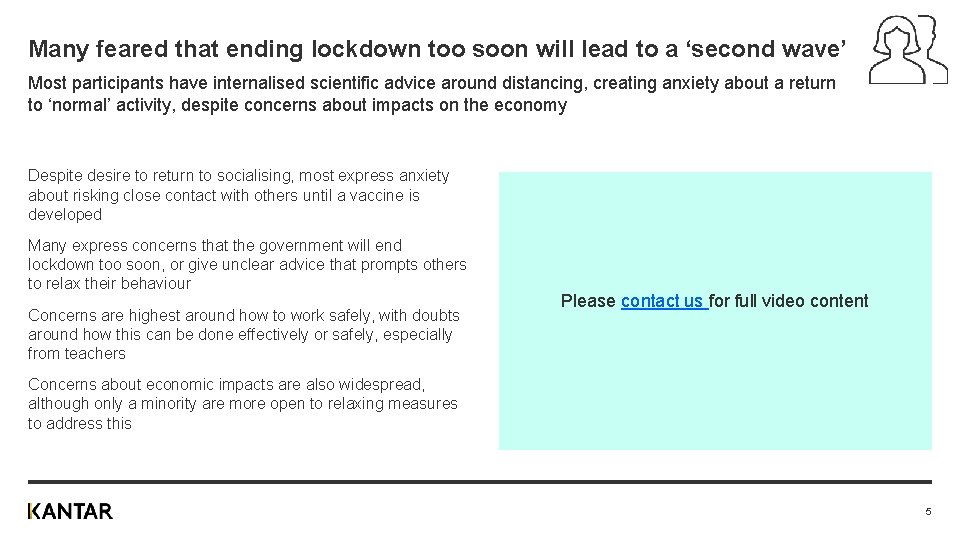 Many feared that ending lockdown too soon will lead to a ‘second wave’

Most participants have internalised scientific advice around distancing, creating anxiety about a return to ‘normal’ activity, despite concerns about impacts on the economy

Despite desire to return to socialising, most express anxiety about risking close contact with others until a vaccine is developed

Many express concerns that the government will end lockdown too soon, or give unclear advice that prompts others to relax their behaviour

Concerns are highest around how to work safely, with doubts around how this can be done effectively or safely, especially from teachers

Concerns about economic impacts are also widespread, although only a minority are more open to relaxing measures to address this

Please contact us for full video content

KANTAR

5